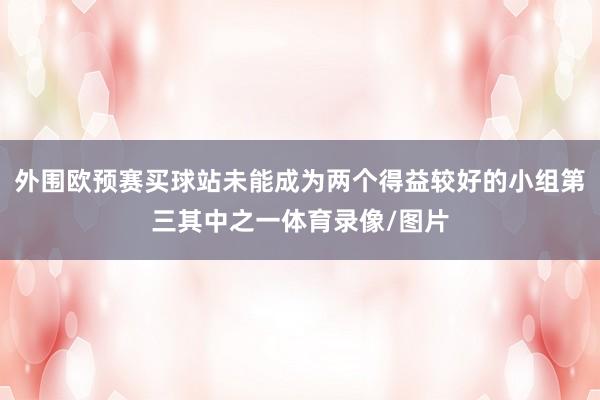 外围欧预赛买球站未能成为两个得益较好的小组第三其中之一体育录像/图片